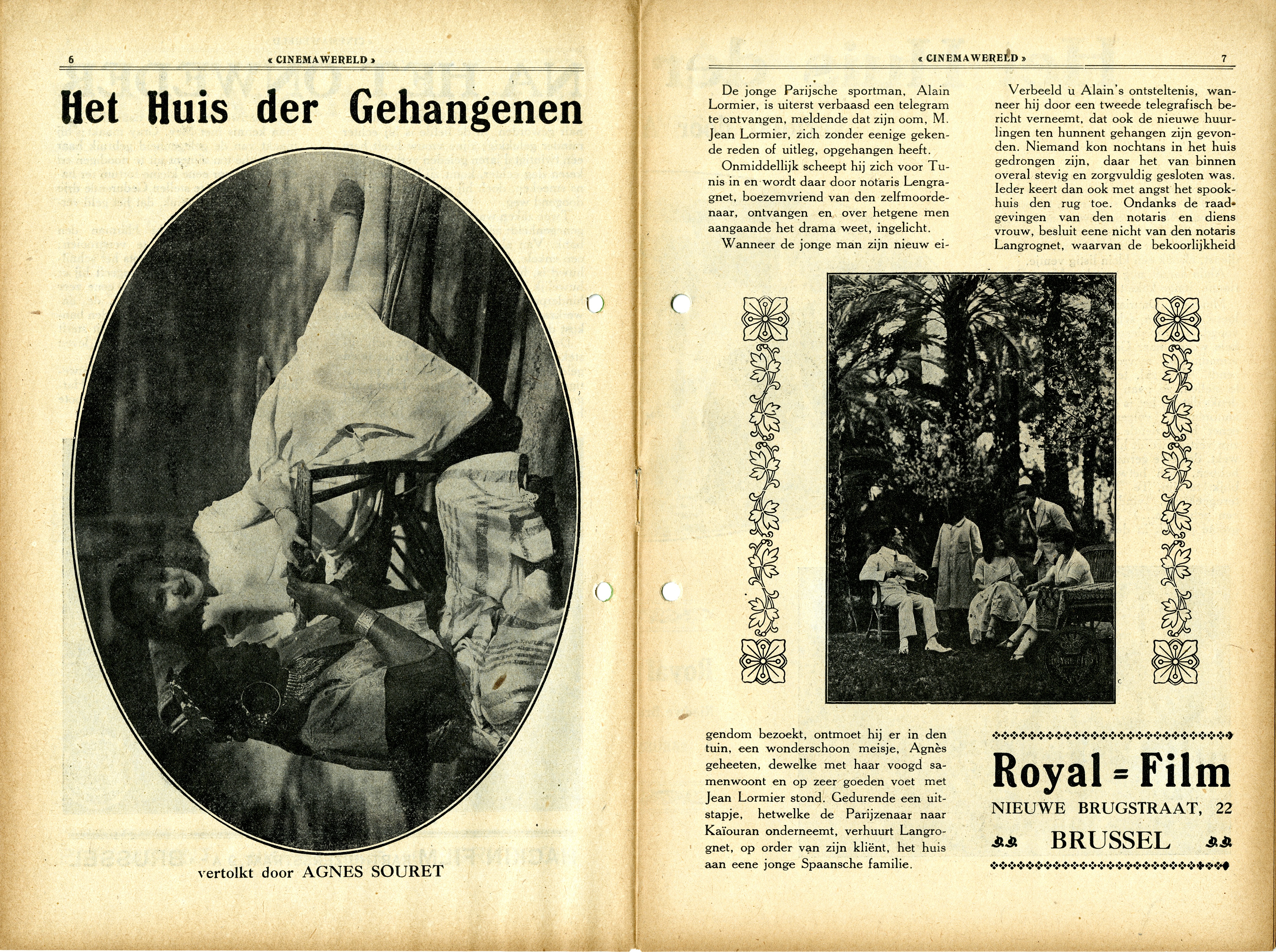 6 « CINEMAWERELD »

Het Huis der Gehangenen

vertolkt door AGNES SOURET

« CINEMAWERELD » 7

De jonge Parijsche sportman, Alain Lormier, is uiterst verbaasd een telegram te ontvangen, meldende dat zijn oom, M. Jean Lormier, zich zonder eenige gekende reden of uitleg, opgehangen heeft.

Onmiddellijk scheept hij zich voor Tunis in en wordt daar door notaris Lengragnet, boezemvriend van den zelfmoordenaar, ontvangen en over hetgene men aangaande het drama weet, ingelicht.

Wanneer de jonge man zijn nieuw eigendom bezoekt, ontmoet hij er in den tuin, een wonderschoon meisje, Agnès geheeten, dewelke met haar voogd samenwoont en op zeer goeden voet met Jean Lormier stond. Gedurende een uitstapje, hetwelke de Parijzenaar naar Kaïouran onderneemt, verhuurt Langrognet, op order van zijn kliënt, het huis aan eene jonge Spaansche familie.

Verbeeld u Alain's ontsteltenis, wanneer hij door een tweede telegrafisch bericht verneemt, dat ook de nieuwe huurlingen ten hunnent gehangen zijn gevonden. Niemand kon nochtans in het huis gedrongen zijn, daar het van binnen overal stevig en zorgvuldig gesloten was. Ieder keert dan ook met angst het spookhuis den rug toe. Ondanks de raadgevingen van den notaris en diens vrouw, besluit eene nicht van den notaris Langrognet, waarvan de bekoorlijkheid

Royal = Film
NIEUWE BRUGSTRAAT, 22
BRUSSEL